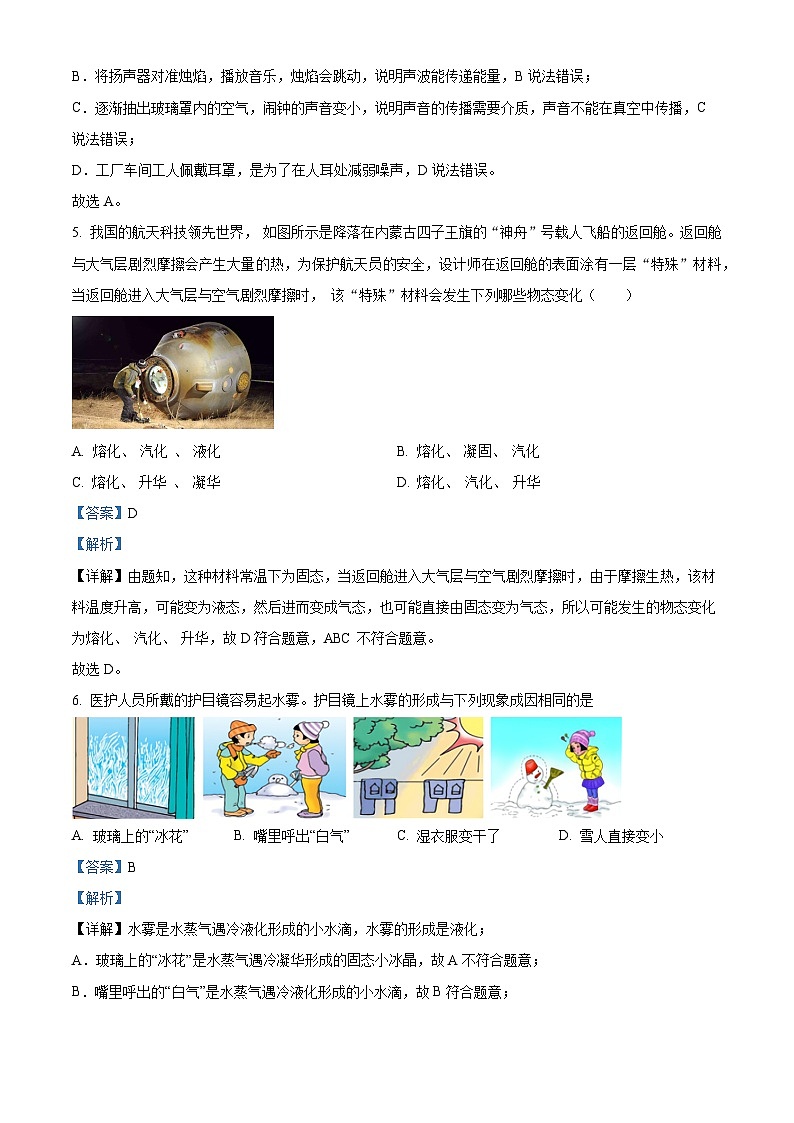 B．将扬声器对准烛焰，播放音乐，烛焰会跳动，说明声波能传递能量，B 说法错误；

C．逐渐抽出玻璃罩内的空气，闹钟的声音变小，说明声音的传播需要介质，声音不能在真空中传播，C 说法错误；

D．工厂车间工人佩戴耳罩，是为了在人耳处减弱噪声，D 说法错误。

故选 A。

5. 我国的航天科技领先世界， 如图所示是降落在内蒙古四子王旗的“神舟”号载人飞船的返回舱。返回舱与大气层剧烈摩擦会产生大量的热，为保护航天员的安全，设计师在返回舱的表面涂有一层“特殊”材料，当返回舱进入大气层与空气剧烈摩擦时， 该“特殊”材料会发生下列哪些物态变化（　　）

A. 熔化、 汽化 、 液化

B. 熔化、 凝固、 汽化

C. 熔化、 升华 、 凝华

D. 熔化、 汽化、 升华

【答案】D

【解析】

【详解】由题知，这种材料常温下为固态，当返回舱进入大气层与空气剧烈摩擦时，由于摩擦生热，该材料温度升高，可能变为液态，然后进而变成气态，也可能直接由固态变为气态，所以可能发生的物态变化为熔化、 汽化、 升华，故 D 符合题意，ABC 不符合题意。

故选 D。

6. 医护人员所戴的护目镜容易起水雾。护目镜上水雾的形成与下列现象成因相同的是

A. 玻璃上的“冰花”

B. 嘴里呼出“白气”

C. 湿衣服变干了

D. 雪人直接变小

【答案】B

【解析】

【详解】水雾是水蒸气遇冷液化形成的小水滴，水雾的形成是液化；

A．玻璃上的“冰花”是水蒸气遇冷凝华形成的固态小冰晶，故 A 不符合题意；

B．嘴里呼出的“白气”是水蒸气遇冷液化形成的小水滴，故 B 符合题意；